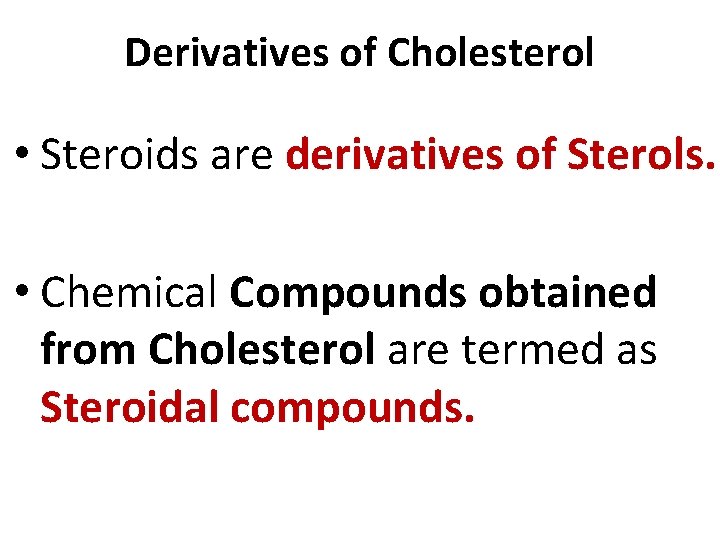 Derivatives of Cholesterol

• Steroids are derivatives of Sterols.

• Chemical Compounds obtained from Cholesterol are termed as Steroidal compounds.